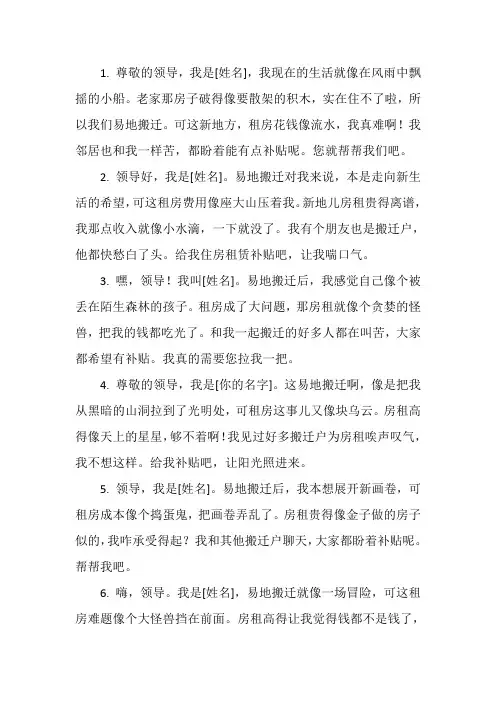 1. 尊敬的领导，我是[姓名]，我现在的生活就像在风雨中飘摇的小船。老家那房子破得像要散架的积木，实在住不了啦，所以我们易地搬迁。可这新地方，租房花钱像流水，我真难啊！我邻居也和我一样苦，都盼着能有点补贴呢。您就帮帮我们吧。

2. 领导好，我是[姓名]。易地搬迁对我来说，本是走向新生活的希望，可这租房费用像座大山压着我。新地儿房租贵得离谱，我那点收入就像小水滴，一下就没了。我有个朋友也是搬迁户，他都快愁白了头。给我住房租赁补贴吧，让我喘口气。

3. 嘿，领导！我叫[姓名]。易地搬迁后，我感觉自己像个被丢在陌生森林的孩子。租房成了大问题，那房租就像个贪婪的怪兽，把我的钱都吃光了。和我一起搬迁的好多人都在叫苦，大家都希望有补贴。我真的需要您拉我一把。

4. 尊敬的领导，我是[你的名字]。这易地搬迁啊，像是把我从黑暗的山洞拉到了光明处，可租房这事儿又像块乌云。房租高得像天上的星星，够不着啊！我见过好多搬迁户为房租唉声叹气，我不想这样。给我补贴吧，让阳光照进来。

5. 领导，我是[姓名]。易地搬迁后，我本想展开新画卷，可租房成本像个捣蛋鬼，把画卷弄乱了。房租贵得像金子做的房子似的，我咋承受得起？我和其他搬迁户聊天，大家都盼着补贴呢。帮帮我吧。

6. 嗨，领导。我是[姓名]，易地搬迁就像一场冒险，可这租房难题像个大怪兽挡在前面。房租高得让我觉得钱都不是钱了，